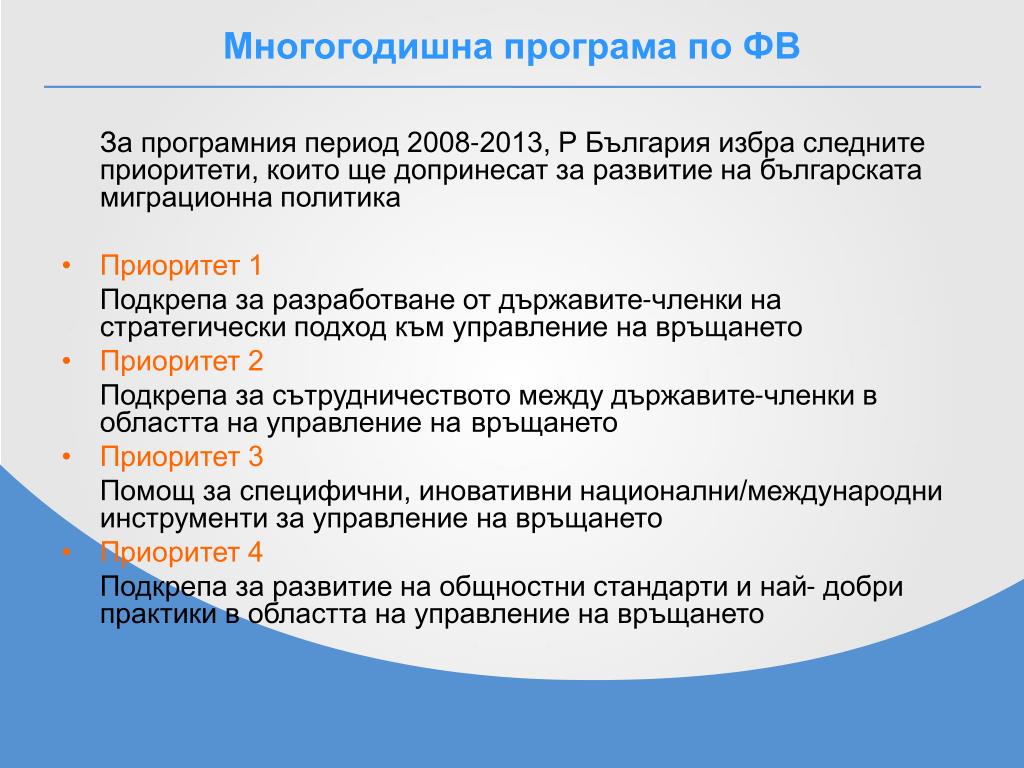 Многогодишна програма по ФВ

За програмния период 2008-2013, Р България избра следните приоритети, които ще допринесат за развитие на българската миграционна политика

• Приоритет 1
Подкрепа за разработване от държавите-членки на стратегически подход към управление на връщането
• Приоритет 2
Подкрепа за сътрудничеството между държавите-членки в областта на управление на връщането
• Приоритет 3
Помощ за специфични, иновативни национални/международни инструменти за управление на връщането
• Приоритет 4
Подкрепа за развитие на общностни стандарти и най- добри практики в областта на управление на връщането